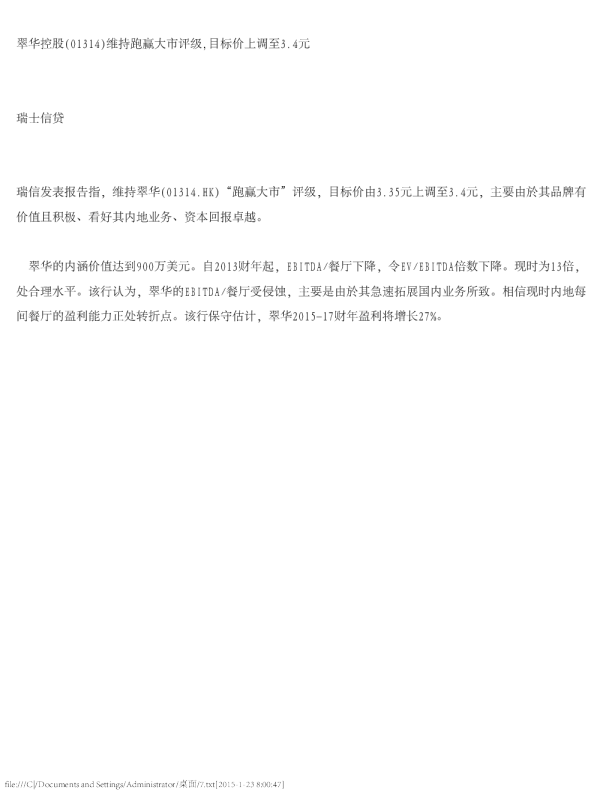 翠华控股(01314)维持跑赢大市评级,目标价上调至3.4元

瑞士信贷

瑞信发表报告指，维持翠华(01314.HK)“跑赢大市”评级，目标价由3.35元上调至3.4元，主要由於其品牌有价值且积极、看好其内地业务、资本回报卓越。

翠华的内涵价值达到900万美元。自2013财年起，EBITDA/餐厅下降，令EV/EBITDA倍数下降。现时为13倍，处合理水平。该行认为，翠华的EBITDA/餐厅受侵蚀，主要是由於其急速拓展国内业务所致。相信现时内地每间餐厅的盈利能力正处转折点。该行保守估计，翠华2015-17财年盈利将增长27%。

file:///C|/Documents and Settings/Administrator/桌面/7.txt[2015-1-23 8:00:47]